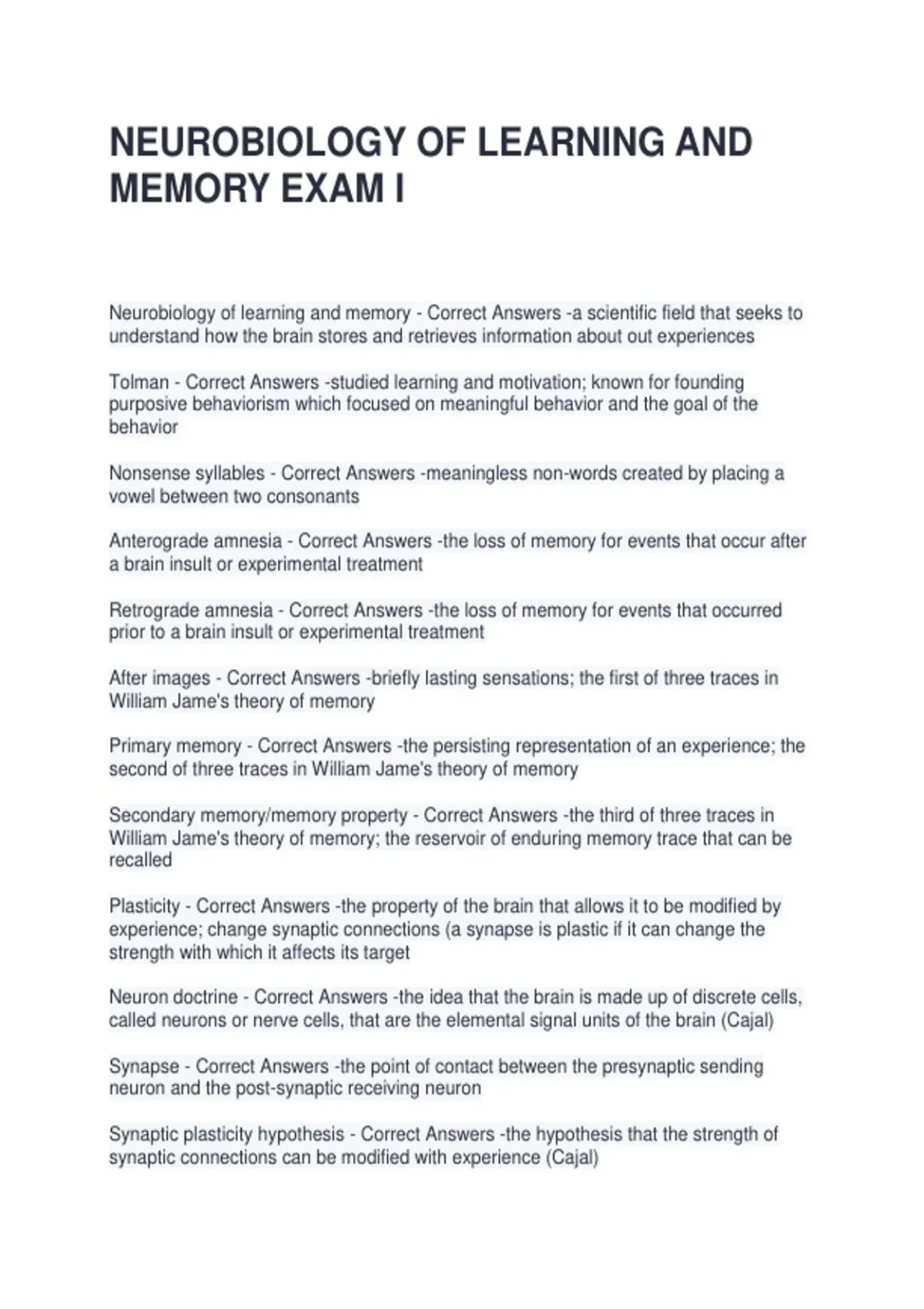 NEUROBIOLOGY OF LEARNING AND MEMORY EXAM I

Neurobiology of learning and memory - Correct Answers -a scientific field that seeks to understand how the brain stores and retrieves information about out experiences

Tolman - Correct Answers -studied learning and motivation; known for founding purposive behaviorism which focused on meaningful behavior and the goal of the behavior

Nonsense syllables - Correct Answers -meaningless non-words created by placing a vowel between two consonants

Anterograde amnesia - Correct Answers -the loss of memory for events that occur after a brain insult or experimental treatment

Retrograde amnesia - Correct Answers -the loss of memory for events that occurred prior to a brain insult or experimental treatment

After images - Correct Answers -briefly lasting sensations; the first of three traces in William Jame's theory of memory

Primary memory - Correct Answers -the persisting representation of an experience; the second of three traces in William Jame's theory of memory

Secondary memory/memory property - Correct Answers -the third of three traces in William Jame's theory of memory; the reservoir of enduring memory trace that can be recalled

Plasticity - Correct Answers -the property of the brain that allows it to be modified by experience; change synaptic connections (a synapse is plastic if it can change the strength with which it affects its target

Neuron doctrine - Correct Answers -the idea that the brain is made up of discrete cells, called neurons or nerve cells, that are the elemental signal units of the brain (Cajal)

Synapse - Correct Answers -the point of contact between the presynaptic sending neuron and the post-synaptic receiving neuron

Synaptic plasticity hypothesis - Correct Answers -the hypothesis that the strength of synaptic connections can be modified with experience (Cajal)